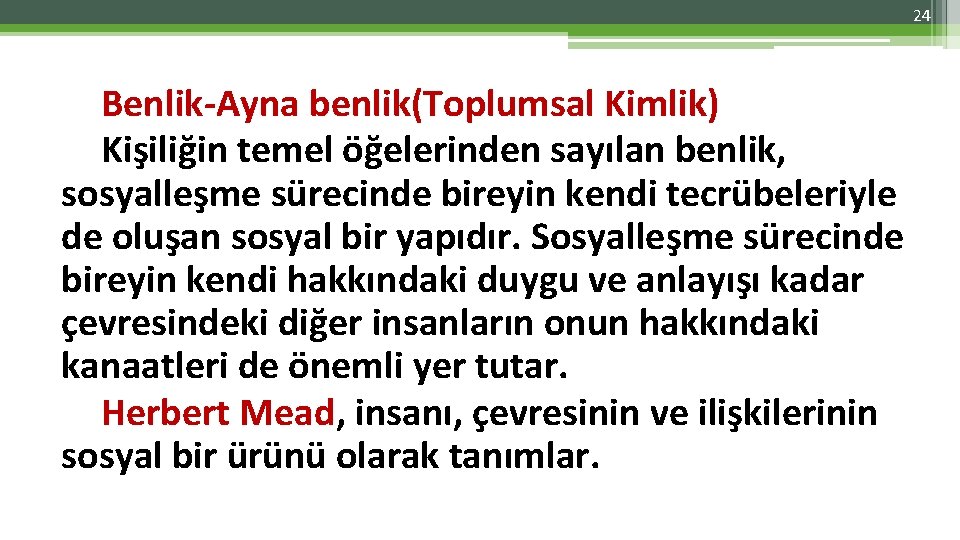 24

Benlik-Ayna benlik(Toplumsal Kimlik)

Kişiliğin temel öğelerinden sayılan benlik, sosyalleşme sürecinde bireyin kendi tecrübeleriyle de oluşan sosyal bir yapıdır. Sosyalleşme sürecinde bireyin kendi hakkındaki duygu ve anlayışı kadar çevresindeki diğer insanların onun hakkındaki kanaatleri de önemli yer tutar.

Herbert Mead, insanı, çevresinin ve ilişkilerinin sosyal bir ürünü olarak tanımlar.